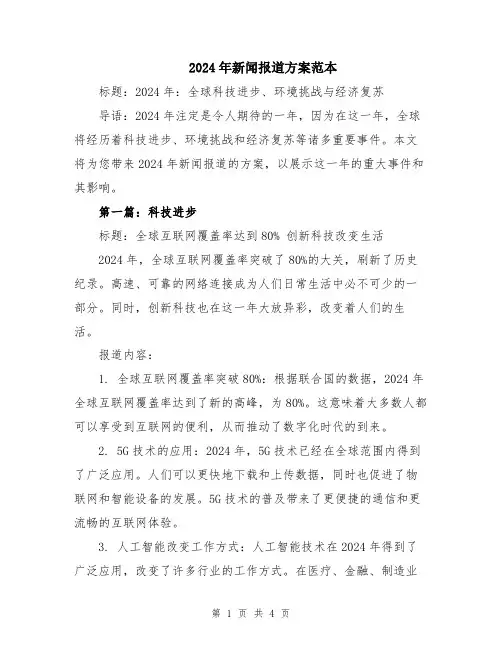 2024年新闻报道方案范本

标题：2024年：全球科技进步、环境挑战与经济复苏

导语：2024年注定是令人期待的一年，因为在这一年，全球将经历着科技进步、环境挑战和经济复苏等诸多重要事件。本文将为您带来2024年新闻报道的方案，以展示这一年的重大事件和其影响。

第一篇：科技进步

标题：全球互联网覆盖率达到80% 创新科技改变生活

2024年，全球互联网覆盖率突破了80%的大关，刷新了历史纪录。高速、可靠的网络连接成为人们日常生活中必不可少的一部分。同时，创新科技也在这一年大放异彩，改变着人们的生活。

报道内容：

1. 全球互联网覆盖率突破80%：根据联合国的数据，2024年全球互联网覆盖率达到了新的高峰，为80%。这意味着大多数人都可以享受到互联网的便利，从而推动了数字化时代的到来。

2. 5G技术的应用：2024年，5G技术已经在全球范围内得到了广泛应用。人们可以更快地下载和上传数据，同时也促进了物联网和智能设备的发展。5G技术的普及带来了更便捷的通信和更流畅的互联网体验。

3. 人工智能改变工作方式：人工智能技术在2024年得到了广泛应用，改变了许多行业的工作方式。在医疗、金融、制造业

第 1 页 共 4 页